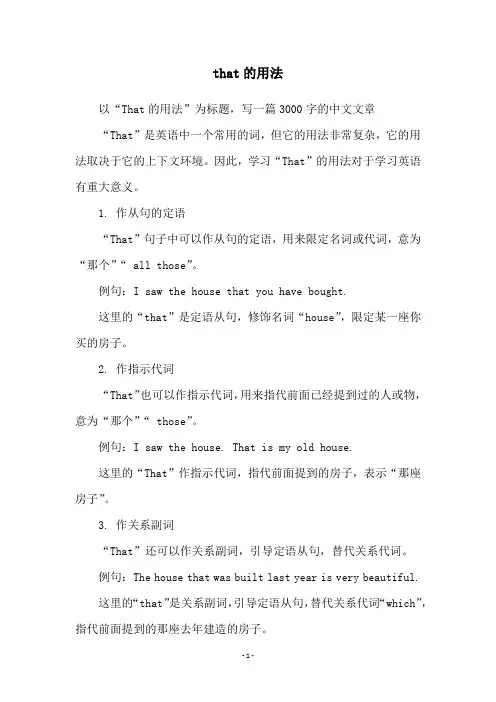 that 的用法

以“That 的用法”为标题，写一篇 3000 字的中文文章

“That”是英语中一个常用的词，但它的用法非常复杂，它的用法取决于它的上下文环境。因此，学习“That”的用法对于学习英语有重大意义。

1. 作从句的定语

“That”句子中可以作从句的定语，用来限定名词或代词，意为“那个”“ all those”。

例句：I saw the house that you have bought.

这里的“that”是定语从句，修饰名词“house”，限定某一座你买的房子。

2. 作指示代词

“That”也可以作指示代词，用来指代前面已经提到过的人或物，意为“那个”“ those”。

例句：I saw the house. That is my old house.

这里的“That”作指示代词，指代前面提到的房子，表示“那座房子”。

3. 作关系副词

“That”还可以作关系副词，引导定语从句，替代关系代词。

例句：The house that was built last year is very beautiful.

这里的“that”是关系副词，引导定语从句，替代关系代词“which”，指代前面提到的那座去年建造的房子。

-1-